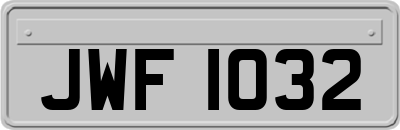 JWF 1032